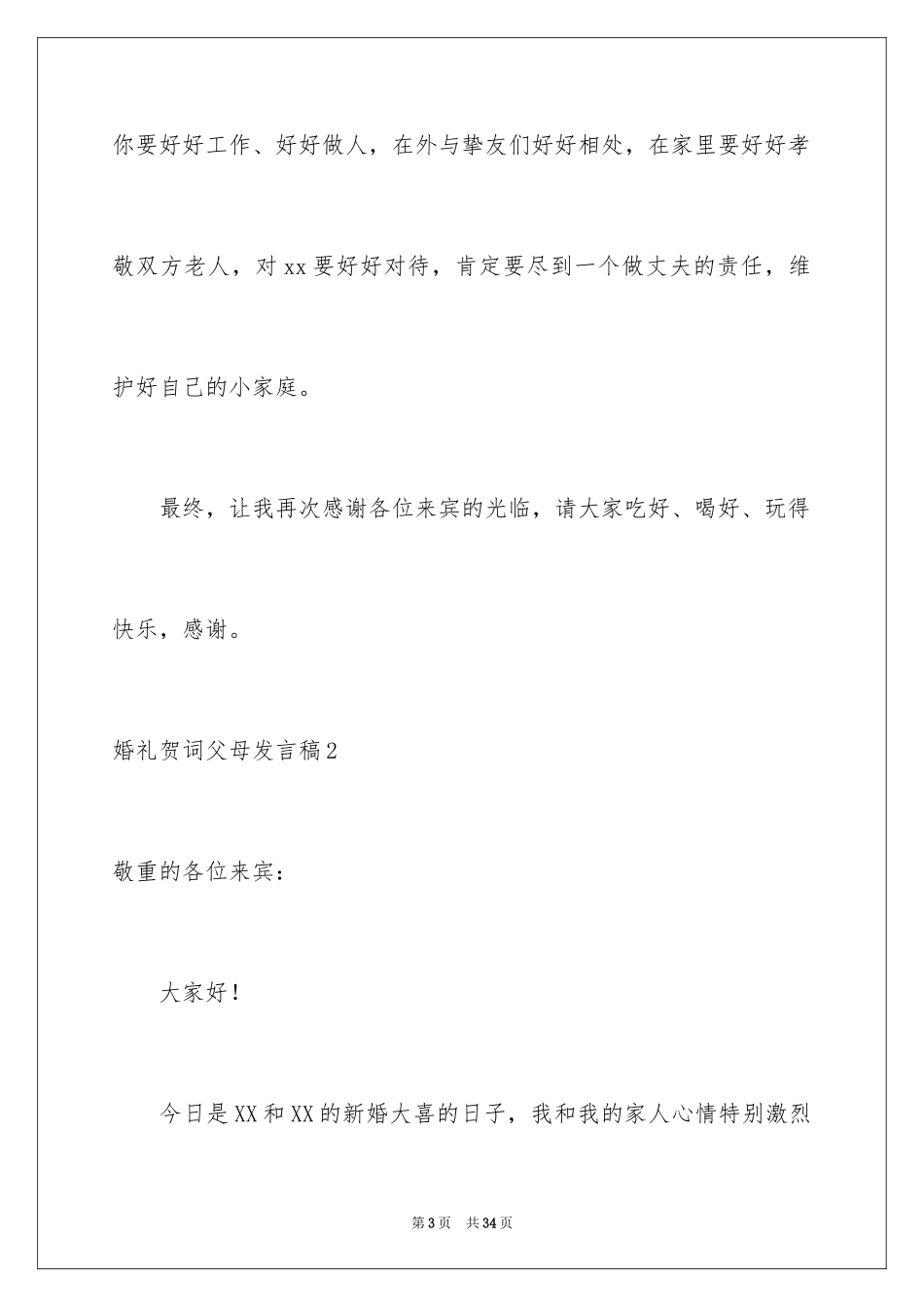 你要好好工作、好好做人，在外与挚友们好好相处，在家里要好好孝敬双方老人，对xx要好好对待，肯定要尽到一个做丈夫的责任，维护好自己的小家庭。

最终，让我再次感谢各位来宾的光临，请大家吃好、喝好、玩得快乐，感谢。

婚礼贺词父母发言稿2

敬重的各位来宾：

大家好！

今日是XX和XX的新婚大喜的日子，我和我的家人心情特别激烈

第3页 共34页